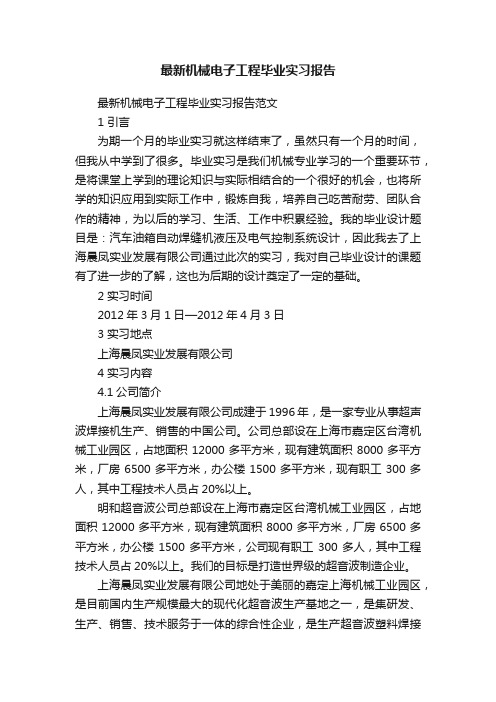 最新机械电子工程毕业实习报告

最新机械电子工程毕业实习报告范文

1 引言

为期一个月的毕业实习就这样结束了，虽然只有一个月的时间，但我从中学到了很多。毕业实习是我们机械专业学习的一个重要环节，是将课堂上学到的理论知识与实际相结合的一个很好的机会，也将所学的知识应用到实际工作中，锻炼自我，培养自己吃苦耐劳、团队合作的精神，为以后的学习、生活、工作中积累经验。我的毕业设计题目是：汽车油箱自动焊缝机液压及电气控制系统设计，因此我去了上海晨凤实业发展有限公司通过此次的实习，我对自己毕业设计的课题有了进一步的了解，这也为后期的设计奠定了一定的基础。

2 实习时间

2012 年 3 月 1 日—2012 年 4 月 3 日

3 实习地点

上海晨凤实业发展有限公司

4 实习内容

4.1 公司简介

上海晨凤实业发展有限公司成建于 1996 年，是一家专业从事超声波焊接机生产、销售的中国公司。公司总部设在上海市嘉定区台湾机械工业园区，占地面积 12000 多平方米，现有建筑面积 8000 多平方米，厂房 6500 多平方米，办公楼 1500 多平方米，现有职工 300 多人，其中工程技术人员占 20%以上。

明和超音波公司总部设在上海市嘉定区台湾机械工业园区，占地面积 12000 多平方米，现有建筑面积 8000 多平方米，厂房 6500 多平方米，办公楼 1500 多平方米，公司现有职工 300 多人，其中工程技术人员占 20%以上。我们的目标是打造世界级的超音波制造企业。

上海晨凤实业发展有限公司地处于美丽的嘉定上海机械工业园区，是目前国内生产规模最大的现代化超音波生产基地之一，是集研发、生产、销售、技术服务于一体的综合性企业，是生产超音波塑料焊接